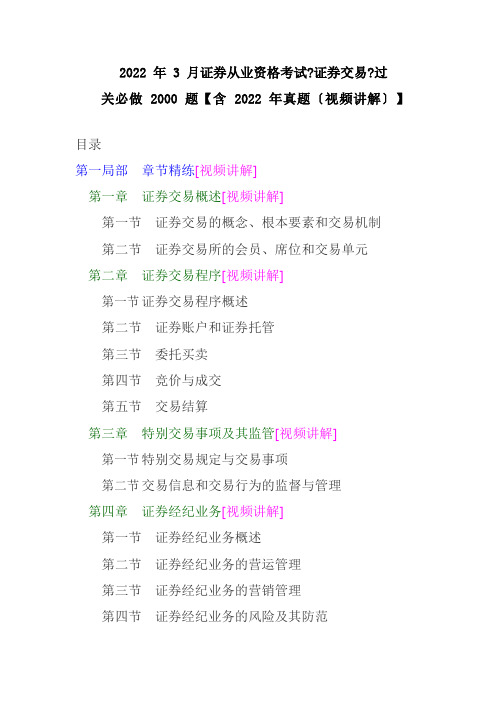 2022 年 3 月证券从业资格考试?证券交易?过关必做 2000 题【含 2022 年真题〔视频讲解〕】

目录

第一局部　章节精练[视频讲解]

第一章　证券交易概述[视频讲解]

第一节　证券交易的概念、根本要素和交易机制

第二节　证券交易所的会员、席位和交易单元

第二章　证券交易程序[视频讲解]

第一节 证券交易程序概述

第二节　证券账户和证券托管

第三节　委托买卖

第四节　竞价与成交

第五节　交易结算

第三章　特别交易事项及其监管[视频讲解]

第一节 特别交易规定与交易事项

第二节 交易信息和交易行为的监督与管理

第四章　证券经纪业务[视频讲解]

第一节　证券经纪业务概述

第二节　证券经纪业务的营运管理

第三节　证券经纪业务的营销管理

第四节　证券经纪业务的风险及其防范